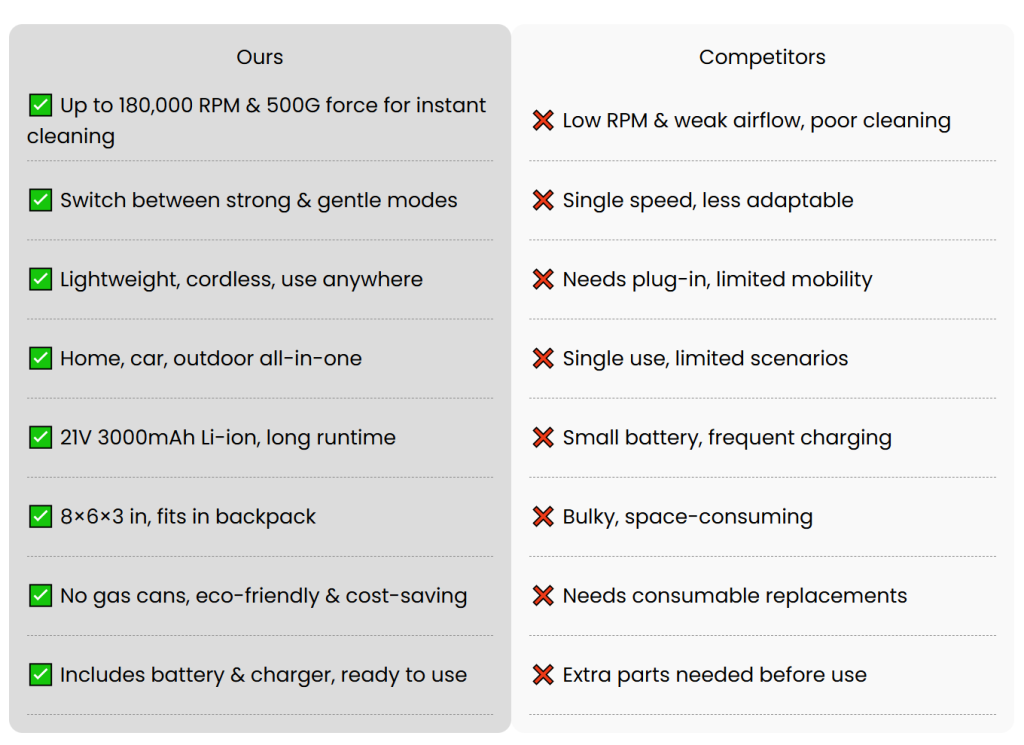 | Ours | Competitors |
|---|---|
| ✅ Up to 180,000 RPM & 500G force for instant cleaning | ❌ Low RPM & weak airflow, poor cleaning |
| ✅ Switch between strong & gentle modes | ❌ Single speed, less adaptable |
| ✅ Lightweight, cordless, use anywhere | ❌ Needs plug-in, limited mobility |
| ✅ Home, car, outdoor all-in-one | ❌ Single use, limited scenarios |
| ✅ 21V 3000mAh Li-ion, long runtime | ❌ Small battery, frequent charging |
| ✅ 8×6×3 in, fits in backpack | ❌ Bulky, space-consuming |
| ✅ No gas cans, eco-friendly & cost-saving | ❌ Needs consumable replacements |
| ✅ Includes battery & charger, ready to use | ❌ Extra parts needed before use |